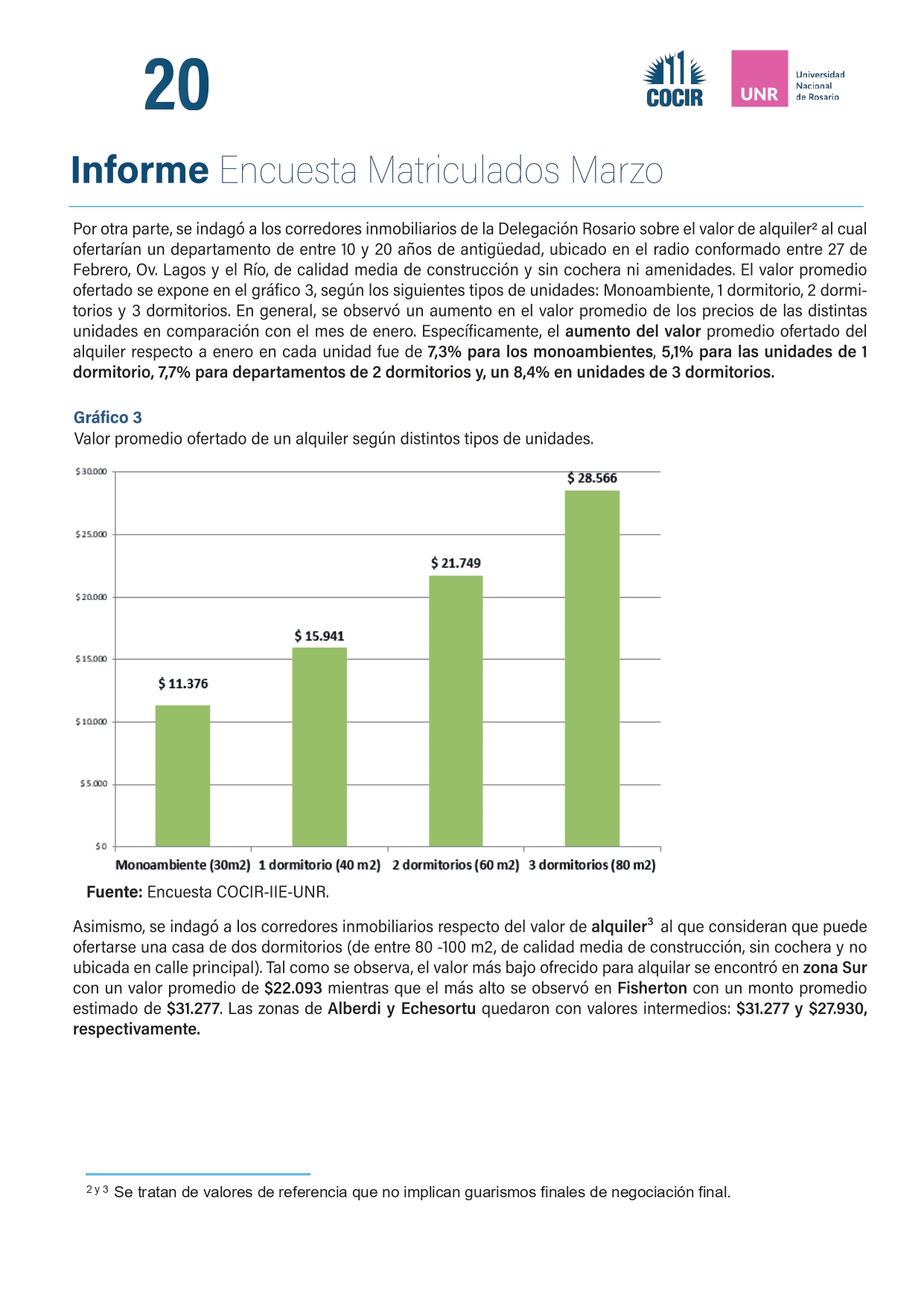 20

COCIR

UNR

Universidad Nacional de Rosario

Informe Encuesta Matriculados Marzo

Por otra parte, se indagó a los corredores inmobiliarios de la Delegación Rosario sobre el valor de alquiler² al cual ofertarían un departamento de entre 10 y 20 años de antigüedad, ubicado en el radio conformado entre 27 de Febrero, Ov. Lagos y el Río, de calidad media de construcción y sin cochera ni amenidades. El valor promedio ofertado se expone en el gráfico 3, según los siguientes tipos de unidades: Monoambiente, 1 dormitorio, 2 dormitorios y 3 dormitorios. En general, se observó un aumento en el valor promedio de los precios de las distintas unidades en comparación con el mes de enero. Específicamente, el aumento del valor promedio ofertado del alquiler respecto a enero en cada unidad fue de 7,3% para los monoambientes, 5,1% para las unidades de 1 dormitorio, 7,7% para departamentos de 2 dormitorios y, un 8,4% en unidades de 3 dormitorios.

Gráfico 3
Valor promedio ofertado de un alquiler según distintos tipos de unidades.

$ 30.000
$ 25.000
$ 20.000
$ 15.000
$ 10.000
$ 5.000
$ 0

$ 11.376
$ 15.941
$ 21.749
$ 28.566

Monoambiente (30m2) 1 dormitorio (40 m2) 2 dormitorios (60 m2) 3 dormitorios (80 m2)

Fuente: Encuesta COCIR-IIE-UNR.

Asimismo, se indagó a los corredores inmobiliarios respecto del valor de alquiler³ al que consideran que puede ofertarse una casa de dos dormitorios (de entre 80 -100 m2, de calidad media de construcción, sin cochera y no ubicada en calle principal). Tal como se observa, el valor más bajo ofrecido para alquilar se encontró en zona Sur con un valor promedio de $22.093 mientras que el más alto se observó en Fisherton con un monto promedio estimado de $31.277. Las zonas de Alberdi y Echesortu quedaron con valores intermedios: $31.277 y $27.930, respectivamente.

2 y 3 Se tratan de valores de referencia que no implican guarismos finales de negociación final.